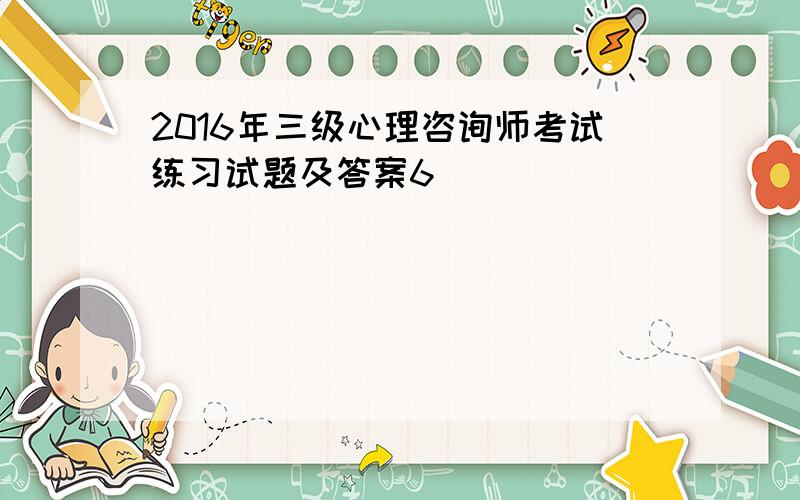 tiger

2016年三级心理咨询师考试练习试题及答案6